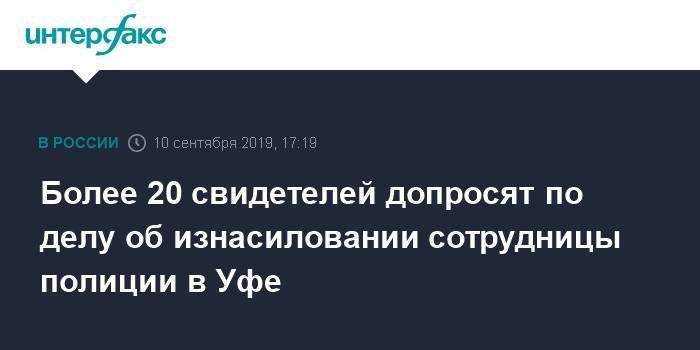 интерфакс

В РОССИИ 10 сентября 2019, 17:19

Более 20 свидетелей допросят по делу об изнасиловании сотрудницы полиции в Уфе